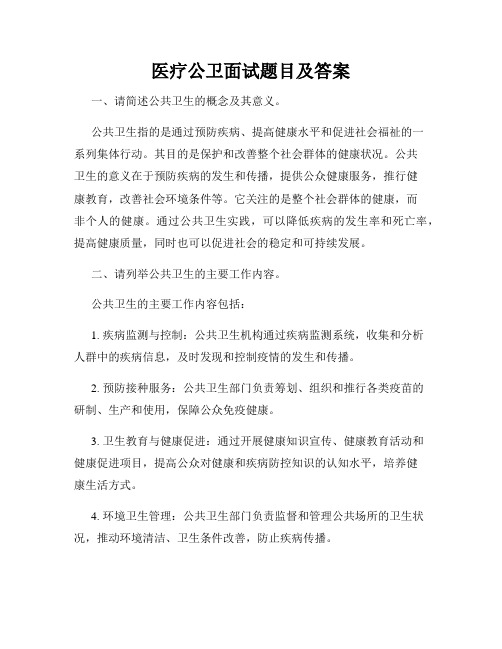 医疗公卫面试题目及答案

一、请简述公共卫生的概念及其意义。

公共卫生指的是通过预防疾病、提高健康水平和促进社会福祉的一系列集体行动。其目的是保护和改善整个社会群体的健康状况。公共卫生的意义在于预防疾病的发生和传播，提供公众健康服务，推行健康教育，改善社会环境条件等。它关注的是整个社会群体的健康，而非个人的健康。通过公共卫生实践，可以降低疾病的发生率和死亡率，提高健康质量，同时也可以促进社会的稳定和可持续发展。

二、请列举公共卫生的主要工作内容。

公共卫生的主要工作内容包括：

1. 疾病监测与控制：公共卫生机构通过疾病监测系统，收集和分析人群中的疾病信息，及时发现和控制疫情的发生和传播。

2. 预防接种服务：公共卫生部门负责筹划、组织和推行各类疫苗的研制、生产和使用，保障公众免疫健康。

3. 卫生教育与健康促进：通过开展健康知识宣传、健康教育活动和健康促进项目，提高公众对健康和疾病防控知识的认知水平，培养健康生活方式。

4. 环境卫生管理：公共卫生部门负责监督和管理公共场所的卫生状况，推动环境清洁、卫生条件改善，防止疾病传播。